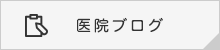 医院ブログ